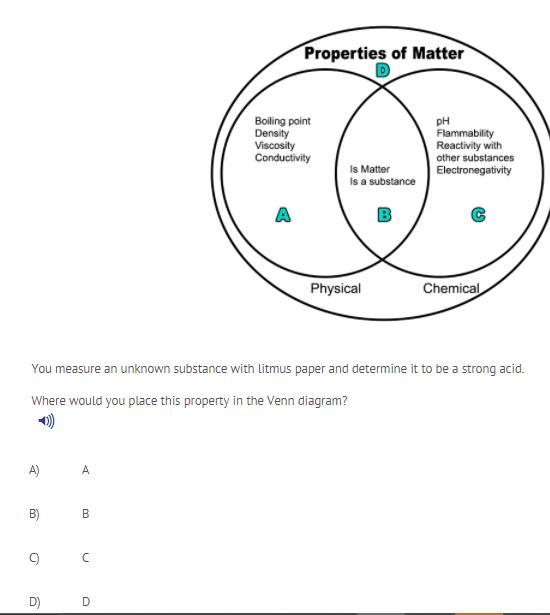 Properties of Matter

D

Boiling point
Density
Viscosity
Conductivity

Is Matter
Is a substance

pH
Flammability
Reactivity with other substances
Electronegativity

A

B

C

Physical

Chemical

You measure an unknown substance with litmus paper and determine it to be a strong acid.

Where would you place this property in the Venn diagram?

A) A

B) B

C) C

D) D